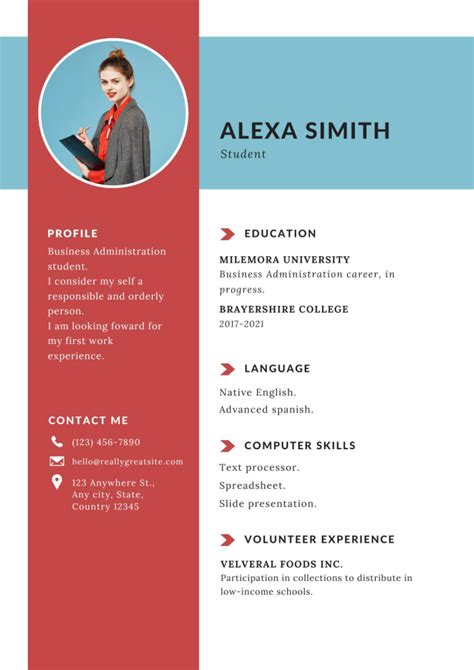 ALEXA SIMITH
Student

PROFILE
Business Administration student.
I consider my self a responsible and orderly person.
I am looking foward for my first work experience.

CONTACT ME
(123) 456-7890
hello@reallygreatsite.com
123 Anywhere St., Any city, State, Country 12345

EDUCATION
MILEMORA UNIVERSITY
Business Administration career, in progress.
BRAYERSHIRE COLLEGE
2017-2021

LANGUAGE
Native English.
Advanced spanish.

COMPUTER SKILLS
Text processor.
Spreadsheet.
Slide presentation.

VOLUNTEER EXPERIENCE
VELVERAL FOODS INC.
Participation in collections to distribute in low-income schools.